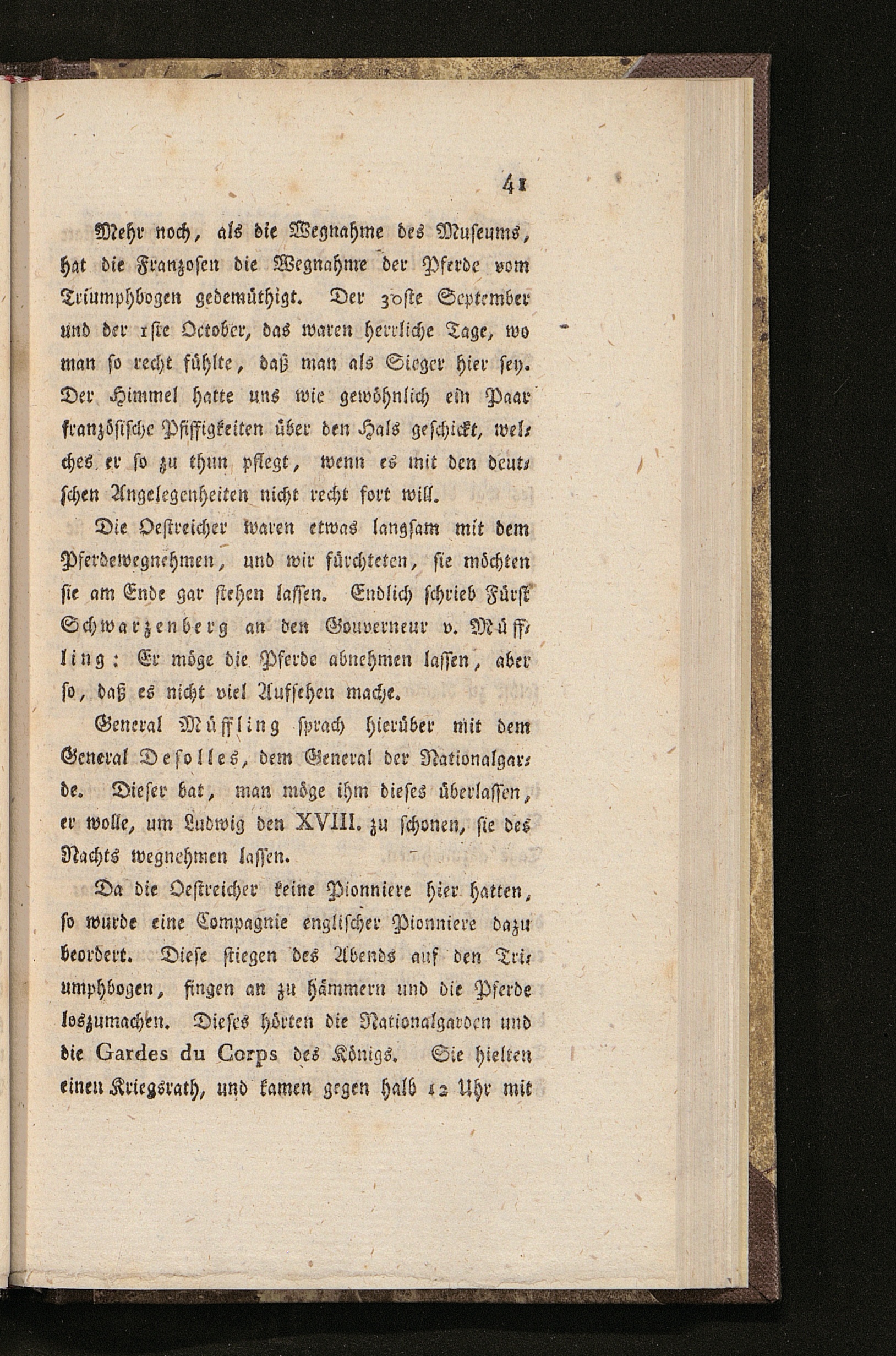 41

Mehr noch, als die Wegnahme des Museums, hat die Franzosen die Wegnahme der Pferde vom Triumphbogen gedemüthigt. Der 30ste September und der 1ste October, das waren herrliche Tage, wo man so recht fühlte, daß man als Sieger hier sey. Der Himmel hatte uns wie gewöhnlich ein Paar französische Pfiffigkeiten über den Hals geschickt, welches er so zu thun pflegt, wenn es mit den deutschen Angelegenheiten nicht recht fort will.

Die Oestreicher waren etwas langsam mit dem Pferdewegnehmen, und wir fürchteten, sie möchten sie am Ende gar stehen lassen. Endlich schrieb Fürst Schwarzenberg an den Gouverneur v. Müffling: Er möge die Pferde abnehmen lassen, aber so, daß es nicht viel Aufsehen mache.

General Müffling sprach hierüber mit dem General Desolles, dem General der Nationalgarde. Dieser bat, man möge ihm dieses überlassen, er wolle, um Ludwig den XVIII. zu schonen, sie des Nachts wegnehmen lassen.

Da die Oestreicher keine Pionniere hier hatten, so wurde eine Compagnie englischer Pionniere dazu beordert. Diese stiegen des Abends auf den Triumphbogen, fingen an zu hämmern und die Pferde loszumachen. Dieses hörten die Nationalgarden und die Gardes du Corps des Königs. Sie hielten einen Kriegsrath, und kamen gegen halb 12 Uhr mit